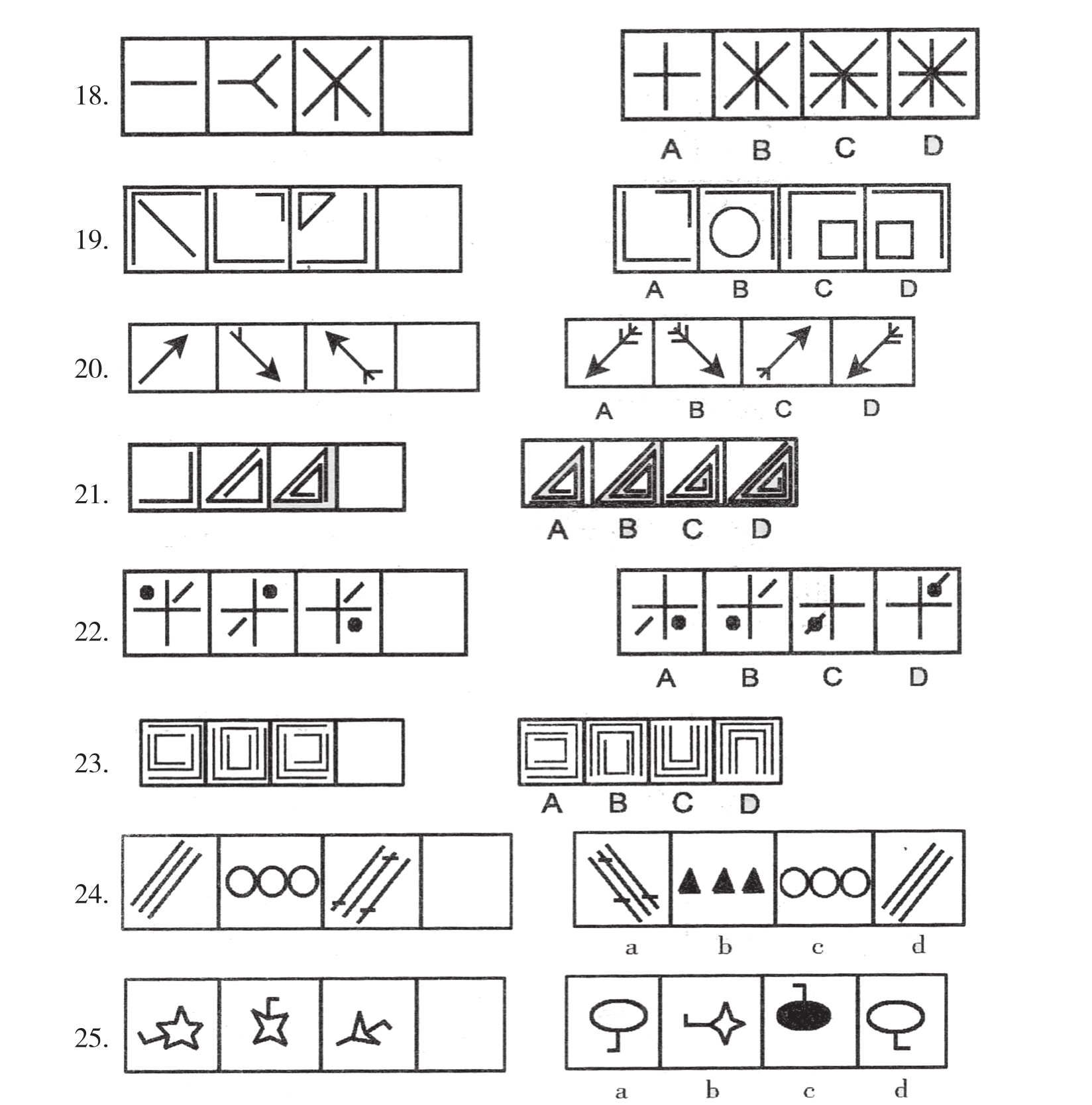 18.

A B C D

19.

A B C D

20.

A B C D

21.

A B C D

22.

A B C D

23.

A B C D

24.

a b c d

25.

a b c d